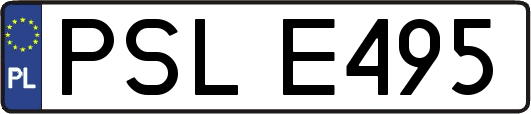 PL
PSL E495